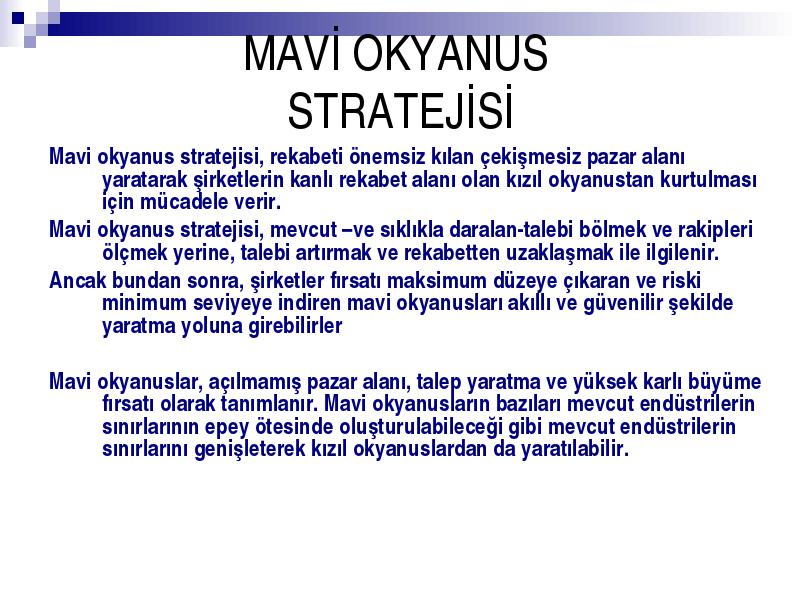 MAVİ OKYANUS STRATEJİSİ

Mavi okyanus stratejisi, rekabeti önemsiz kılan çekişmesiz pazar alanı yaratarak şirketlerin kanlı rekabet alanı olan kızıl okyanustan kurtulması için mücadele verir.

Mavi okyanus stratejisi, mevcut –ve sıklıkla daralan-talebi bölmek ve rakipleri ölçmek yerine, talebi artırmak ve rekabetten uzaklaşmak ile ilgilenir.

Ancak bundan sonra, şirketler fırsatı maksimum düzeye çıkaran ve riski minimum seviyeye indiren mavi okyanusları akıllı ve güvenilir şekilde yaratma yoluna girebilirler

Mavi okyanuslar, açılmamış pazar alanı, talep yaratma ve yüksek karlı büyüme fırsatı olarak tanımlanır. Mavi okyanusların bazıları mevcut endüstrilerin sınırlarının epey ötesinde oluşturulabileceği gibi mevcut endüstrilerin sınırlarını genişleterek kızıl okyanuslardan da yaratılabilir.